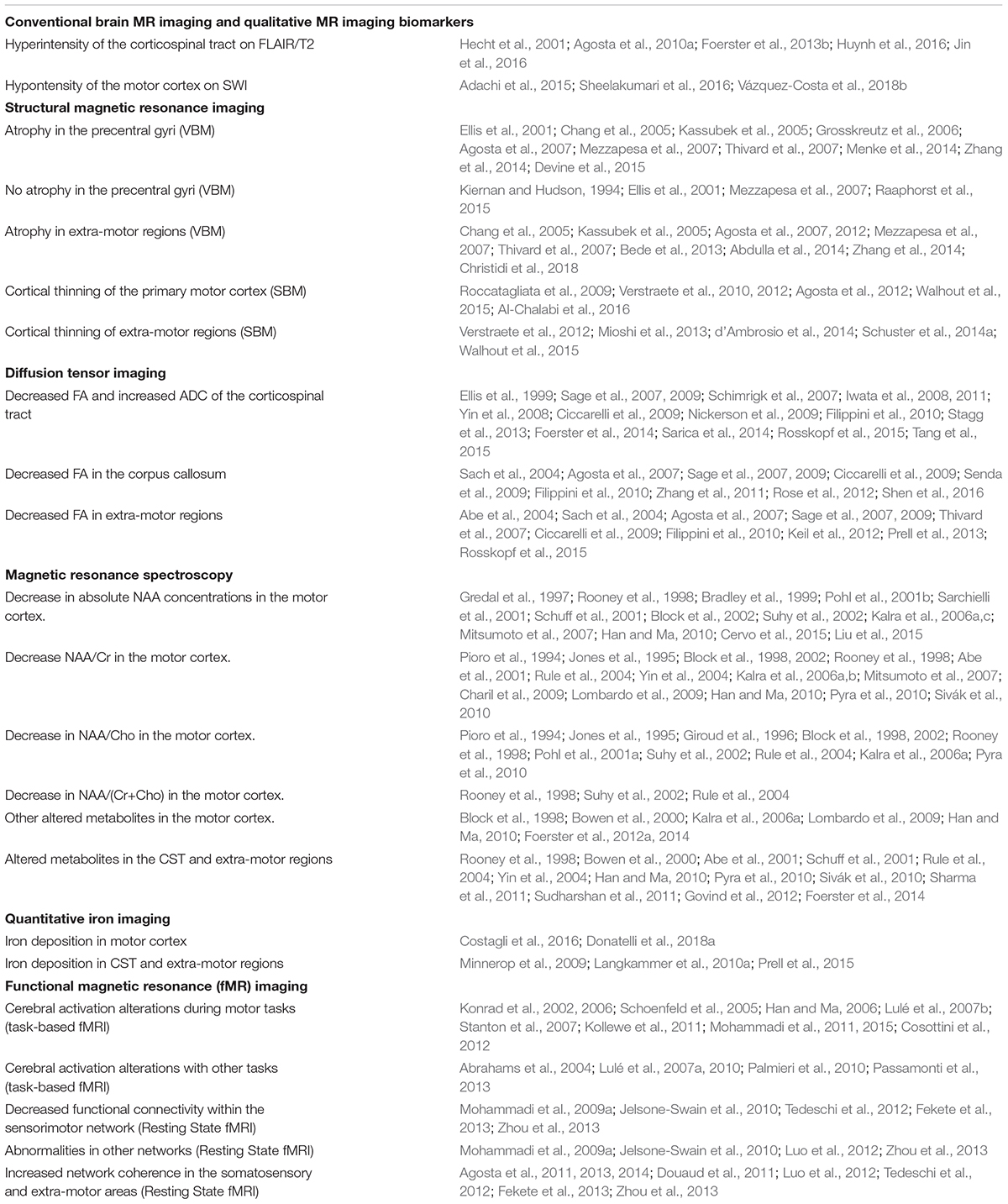 | | |
|---|---|
| **Conventional brain MR imaging and qualitative MR imaging biomarkers** | |
| Hyperintensity of the corticospinal tract on FLAIR/T2 | Hecht et al., 2001; Agosta et al., 2010a; Foerster et al., 2013b; Huynh et al., 2016; Jin et al., 2016 |
| Hypontensity of the motor cortex on SWI | Adachi et al., 2015; Sheelakumari et al., 2016; Vázquez-Costa et al., 2018b |
| **Structural magnetic resonance imaging** | |
| Atrophy in the precentral gyri (VBM) | Ellis et al., 2001; Chang et al., 2005; Kassubek et al., 2005; Grosskreutz et al., 2006; Agosta et al., 2007; Mezzapesa et al., 2007; Thivard et al., 2007; Menke et al., 2014; Zhang et al., 2014; Devine et al., 2015 |
| No atrophy in the precentral gyri (VBM) | Kiernan and Hudson, 1994; Ellis et al., 2001; Mezzapesa et al., 2007; Raaphorst et al., 2015 |
| Atrophy in extra-motor regions (VBM) | Chang et al., 2005; Kassubek et al., 2005; Agosta et al., 2007, 2012; Mezzapesa et al., 2007; Thivard et al., 2007; Bede et al., 2013; Abdulla et al., 2014; Zhang et al., 2014; Christidi et al., 2018 |
| Cortical thinning of the primary motor cortex (SBM) | Roccatagliata et al., 2009; Verstraete et al., 2010, 2012; Agosta et al., 2012; Walhout et al., 2015; Al-Chalabi et al., 2016 |
| Cortical thinning of extra-motor regions (SBM) | Verstraete et al., 2012; Mioshi et al., 2013; d'Ambrosio et al., 2014; Schuster et al., 2014a; Walhout et al., 2015 |
| **Diffusion tensor imaging** | |
| Decreased FA and increased ADC of the corticospinal tract | Ellis et al., 1999; Sage et al., 2007, 2009; Schimrigk et al., 2007; Iwata et al., 2008, 2011; Yin et al., 2008; Ciccarelli et al., 2009; Nickerson et al., 2009; Filippini et al., 2010; Stagg et al., 2013; Foerster et al., 2014; Sarica et al., 2014; Rosskopf et al., 2015; Tang et al., 2015 |
| Decreased FA in the corpus callosum | Sach et al., 2004; Agosta et al., 2007; Sage et al., 2007, 2009; Ciccarelli et al., 2009; Senda et al., 2009; Filippini et al., 2010; Zhang et al., 2011; Rose et al., 2012; Shen et al., 2016 |
| Decreased FA in extra-motor regions | Abe et al., 2004; Sach et al., 2004; Agosta et al., 2007; Sage et al., 2007, 2009; Thivard et al., 2007; Ciccarelli et al., 2009; Filippini et al., 2010; Keil et al., 2012; Prell et al., 2013; Rosskopf et al., 2015 |
| **Magnetic resonance spectroscopy** | |
| Decrease in absolute NAA concentrations in the motor cortex. | Gredal et al., 1997; Rooney et al., 1998; Bradley et al., 1999; Pohl et al., 2001b; Sarchielli et al., 2001; Schuff et al., 2001; Block et al., 2002; Suhy et al., 2002; Kalra et al., 2006a,c; Mitsumoto et al., 2007; Han and Ma, 2010; Cervo et al., 2015; Liu et al., 2015 |
| Decrease NAA/Cr in the motor cortex. | Pioro et al., 1994; Jones et al., 1995; Block et al., 1998, 2002; Rooney et al., 1998; Abe et al., 2001; Rule et al., 2004; Yin et al., 2004; Kalra et al., 2006a,b; Mitsumoto et al., 2007; Charil et al., 2009; Lombardo et al., 2009; Han and Ma, 2010; Pyra et al., 2010; Sivák et al., 2010 |
| Decrease in NAA/Cho in the motor cortex. | Pioro et al., 1994; Jones et al., 1995; Giroud et al., 1996; Block et al., 1998, 2002; Rooney et al., 1998; Pohl et al., 2001a; Suhy et al., 2002; Rule et al., 2004; Kalra et al., 2006a; Pyra et al., 2010 |
| Decrease in NAA/(Cr+Cho) in the motor cortex. | Rooney et al., 1998; Suhy et al., 2002; Rule et al., 2004 |
| Other altered metabolites in the motor cortex. | Block et al., 1998; Bowen et al., 2000; Kalra et al., 2006a; Lombardo et al., 2009; Han and Ma, 2010; Foerster et al., 2012a, 2014 |
| Altered metabolites in the CST and extra-motor regions | Rooney et al., 1998; Bowen et al., 2000; Abe et al., 2001; Schuff et al., 2001; Rule et al., 2004; Yin et al., 2004; Han and Ma, 2010; Pyra et al., 2010; Sivák et al., 2010; Sharma et al., 2011; Sudharshan et al., 2011; Govind et al., 2012; Foerster et al., 2014 |
| **Quantitative iron imaging** | |
| Iron deposition in motor cortex | Costagli et al., 2016; Donatelli et al., 2018a |
| Iron deposition in CST and extra-motor regions | Minnerop et al., 2009; Langkammer et al., 2010a; Prell et al., 2015 |
| **Functional magnetic resonance (fMR) imaging** | |
| Cerebral activation alterations during motor tasks (task-based fMRI) | Konrad et al., 2002, 2006; Schoenfeld et al., 2005; Han and Ma, 2006; Lulé et al., 2007b; Stanton et al., 2007; Kollewe et al., 2011; Mohammadi et al., 2011, 2015; Cosottini et al., 2012 |
| Cerebral activation alterations with other tasks (task-based fMRI) | Abrahams et al., 2004; Lulé et al., 2007a, 2010; Palmieri et al., 2010; Passamonti et al., 2013 |
| Decreased functional connectivity within the sensorimotor network (Resting State fMRI) | Mohammadi et al., 2009a; Jelsone-Swain et al., 2010; Tedeschi et al., 2012; Fekete et al., 2013; Zhou et al., 2013 |
| Abnormalities in other networks (Resting State fMRI) | Mohammadi et al., 2009a; Jelsone-Swain et al., 2010; Luo et al., 2012; Zhou et al., 2013 |
| Increased network coherence in the somatosensory and extra-motor areas (Resting State fMRI) | Agosta et al., 2011, 2013, 2014; Douaud et al., 2011; Luo et al., 2012; Tedeschi et al., 2012; Fekete et al., 2013; Zhou et al., 2013 |